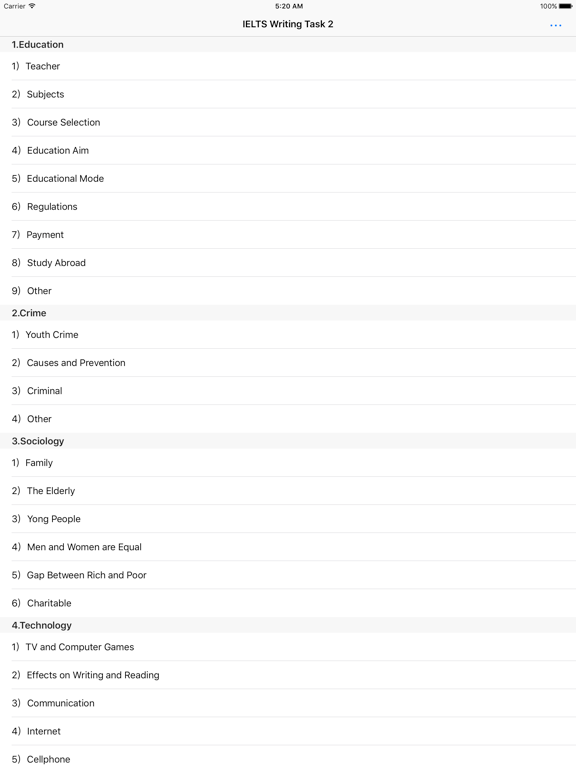 Carrier 5:20 AM 100%

IELTS Writing Task 2

...

1.Education

1) Teacher

2) Subjects

3) Course Selection

4) Education Aim

5) Educational Mode

6) Regulations

7) Payment

8) Study Abroad

9) Other

2.Crime

1) Youth Crime

2) Causes and Prevention

3) Criminal

4) Other

3.Sociology

1) Family

2) The Elderly

3) Yong People

4) Men and Women are Equal

5) Gap Between Rich and Poor

6) Charitable

4.Technology

1) TV and Computer Games

2) Effects on Writing and Reading

3) Communication

4) Internet

5) Cellphone